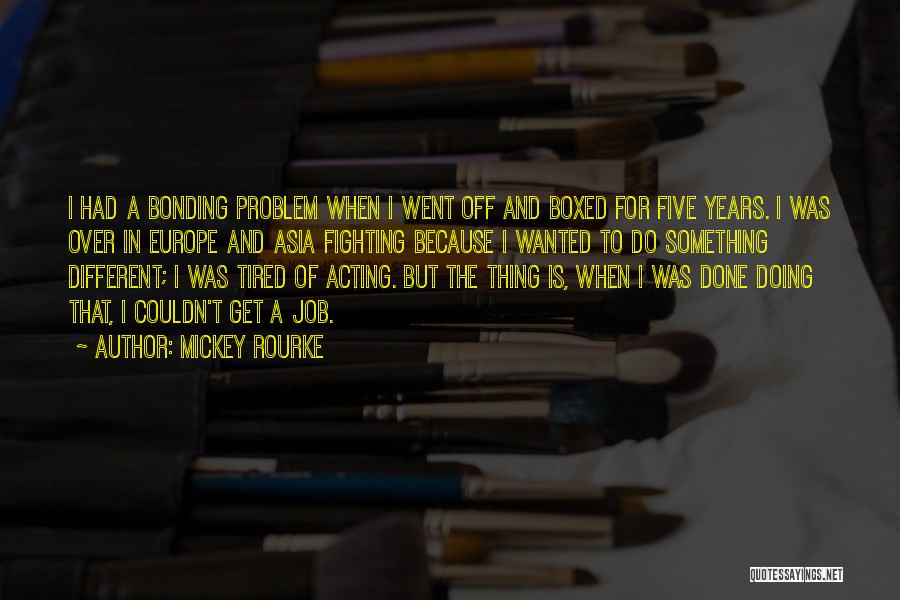 I HAD A BONDING PROBLEM WHEN I WENT OFF AND BOXED FOR FIVE YEARS. I WAS OVER IN EUROPE AND ASIA FIGHTING BECAUSE I WANTED TO DO SOMETHING DIFFERENT; I WAS TIRED OF ACTING. BUT THE THING IS, WHEN I WAS DONE DOING THAT, I COULDN'T GET A JOB.

~ AUTHOR: MICKEY ROURKE

QUOTESSAYINGS.NET